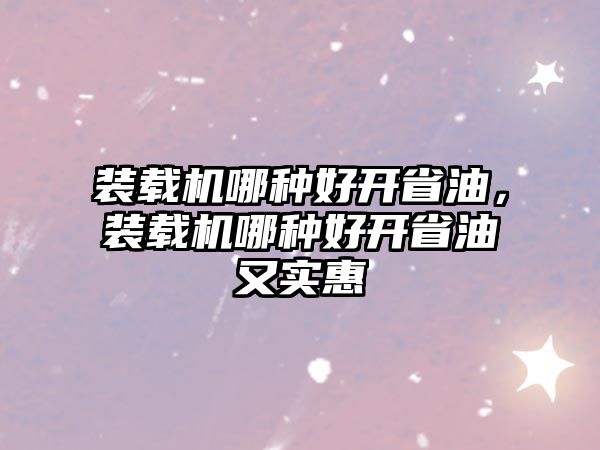 装载机哪种好开省油，装载机哪种好开省油又实惠